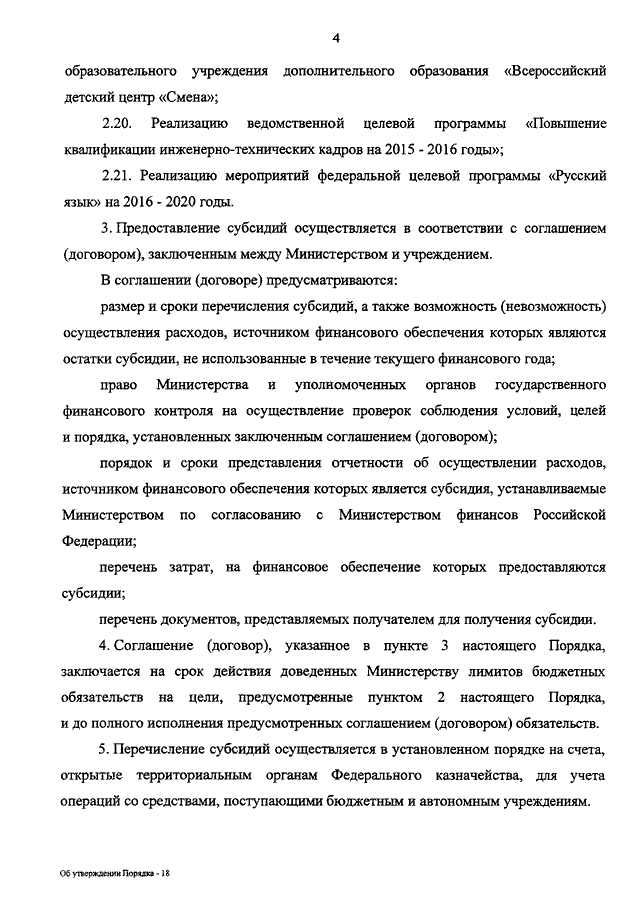 4

образовательного учреждения дополнительного образования «Всероссийский детский центр «Смена»;

2.20. Реализацию ведомственной целевой программы «Повышение квалификации инженерно-технических кадров на 2015 - 2016 годы»;

2.21. Реализацию мероприятий федеральной целевой программы «Русский язык» на 2016 - 2020 годы.

3. Предоставление субсидий осуществляется в соответствии с соглашением (договором), заключенным между Министерством и учреждением.

В соглашении (договоре) предусматриваются:

размер и сроки перечисления субсидий, а также возможность (невозможность) осуществления расходов, источником финансового обеспечения которых являются остатки субсидии, не использованные в течение текущего финансового года;

право Министерства и уполномоченных органов государственного финансового контроля на осуществление проверок соблюдения условий, целей и порядка, установленных заключенным соглашением (договором);

порядок и сроки представления отчетности об осуществлении расходов, источником финансового обеспечения которых является субсидия, устанавливаемые Министерством по согласованию с Министерством финансов Российской Федерации;

перечень затрат, на финансовое обеспечение которых предоставляются субсидии;

перечень документов, представляемых получателем для получения субсидии.

4. Соглашение (договор), указанное в пункте 3 настоящего Порядка, заключается на срок действия доведенных Министерству лимитов бюджетных обязательств на цели, предусмотренные пунктом 2 настоящего Порядка, и до полного исполнения предусмотренных соглашением (договором) обязательств.

5. Перечисление субсидий осуществляется в установленном порядке на счета, открытые территориальным органам Федерального казначейства, для учета операций со средствами, поступающими бюджетным и автономным учреждениям.

Об утверждении Порядка - 18